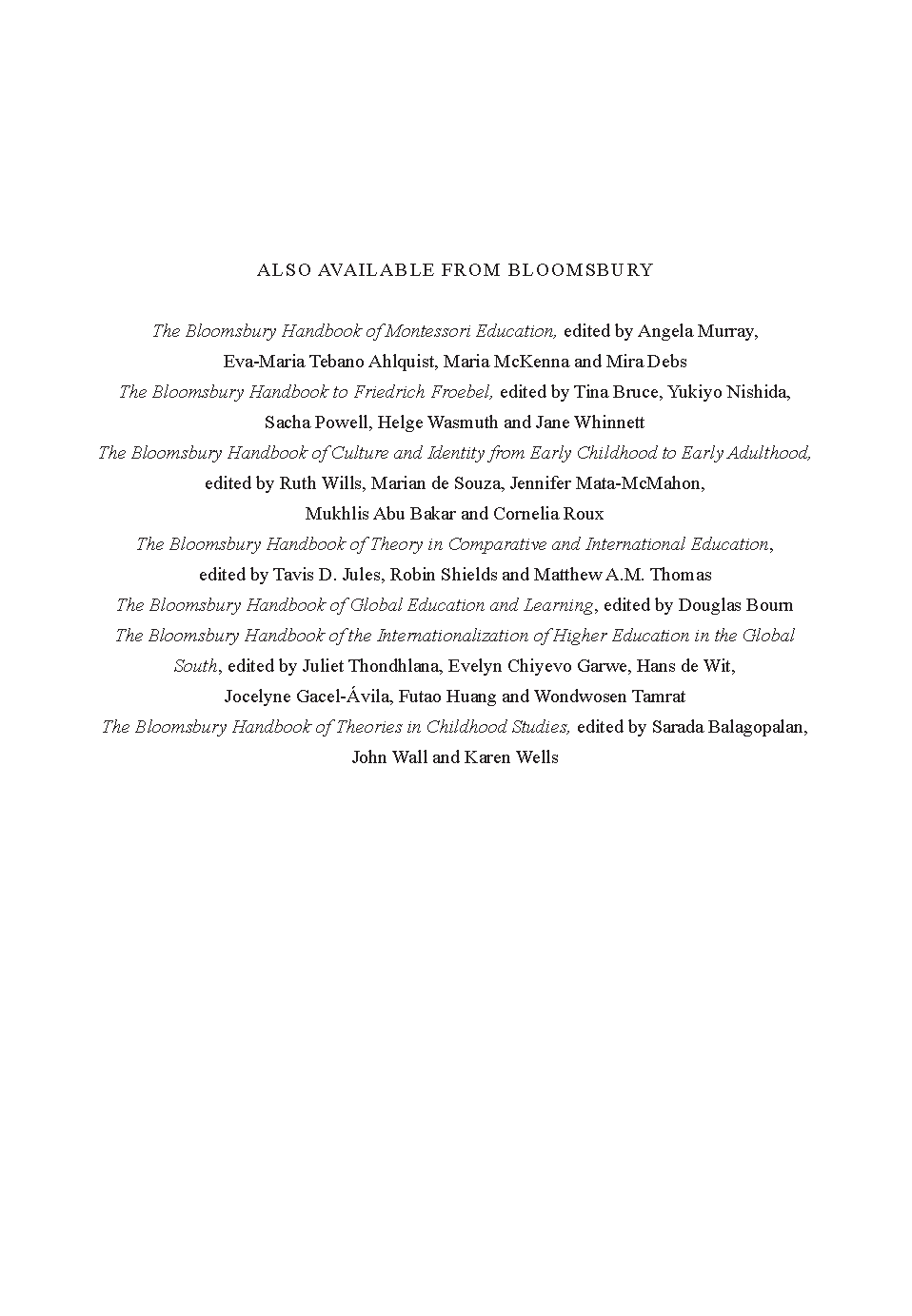 ALSO AVAILABLE FROM BLOOMSBURY

The Bloomsbury Handbook of Montessori Education, edited by Angela Murray, Eva-Maria Tebano Ahlquist, Maria McKenna and Mira Debs
The Bloomsbury Handbook to Friedrich Froebel, edited by Tina Bruce, Yukiyo Nishida, Sacha Powell, Helge Wasmuth and Jane Whinnett
The Bloomsbury Handbook of Culture and Identity from Early Childhood to Early Adulthood, edited by Ruth Wills, Marian de Souza, Jennifer Mata-McMahon, Mukhlis Abu Bakar and Cornelia Roux
The Bloomsbury Handbook of Theory in Comparative and International Education, edited by Tavis D. Jules, Robin Shields and Matthew A.M. Thomas
The Bloomsbury Handbook of Global Education and Learning, edited by Douglas Bourn
The Bloomsbury Handbook of the Internationalization of Higher Education in the Global South, edited by Juliet Thondhlana, Evelyn Chiyevo Garwe, Hans de Wit, Jocelyne Gacel-Ávila, Futao Huang and Wondwosen Tamrat
The Bloomsbury Handbook of Theories in Childhood Studies, edited by Sarada Balagopalan, John Wall and Karen Wells